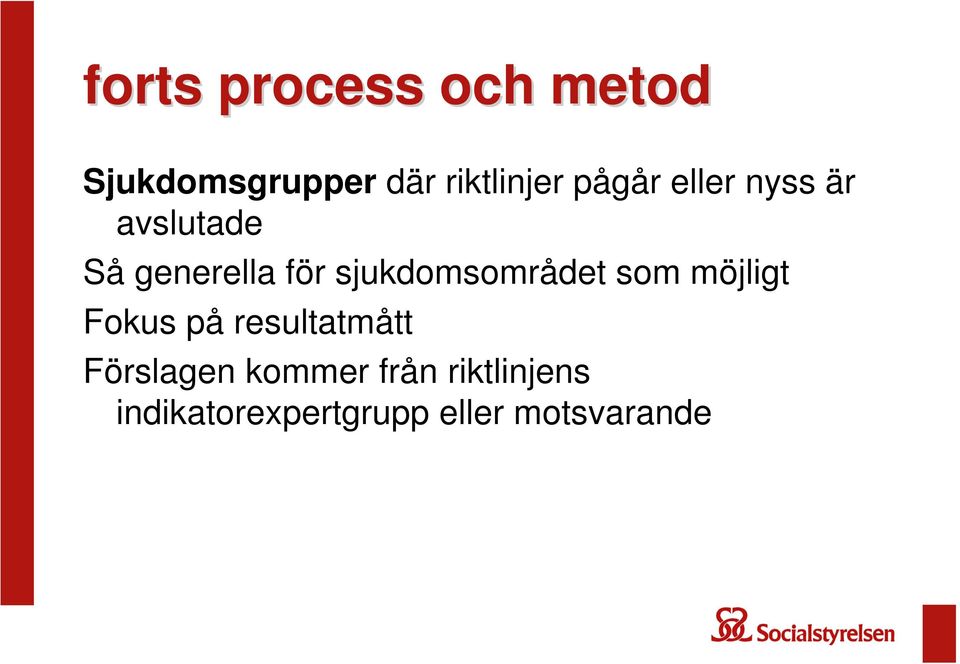 forts process och metod

Sjukdomsgrupper där riktlinjer pågår eller nyss är avslutade

Så generella för sjukdomsområdet som möjligt

Fokus på resultatmått

Förslagen kommer från riktlinjens indikatorexpertgrupp eller motsvarande

Socialstyrelsen